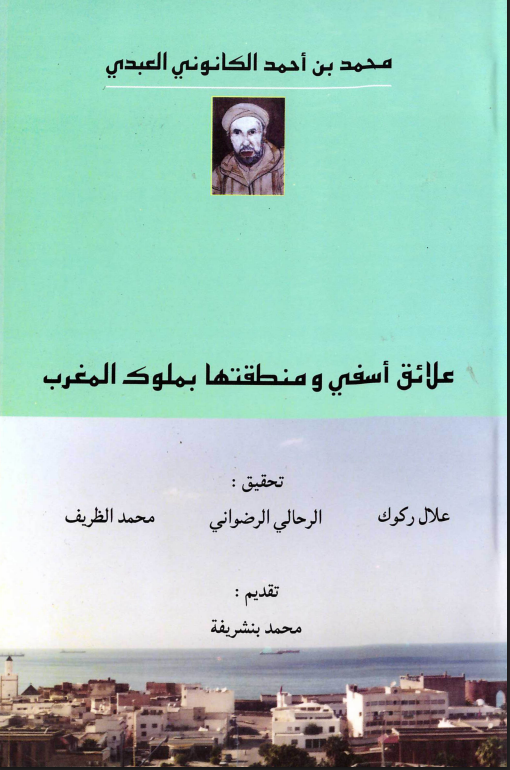 محمد بن أحمد الكانوني العبدي

علائق أسفي و منطقتها بملوك المغرب

تحقيق :

علال ركوك الرحالي الرضواني محمد الظريف

تقديم :

محمد بنشريفة